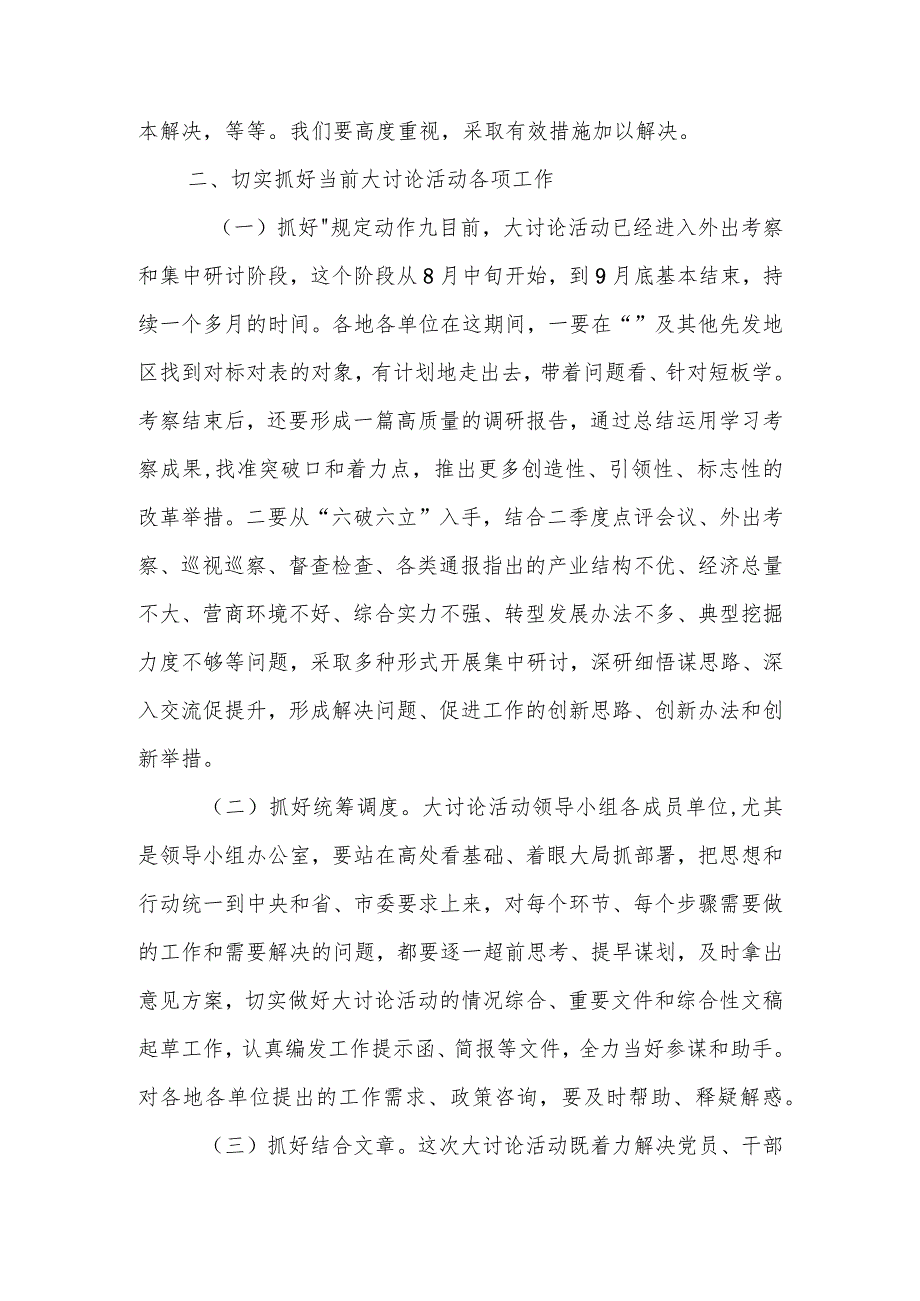 本解决，等等。我们要高度重视，采取有效措施加以解决。

二、切实抓好当前大讨论活动各项工作

（一）抓好"规定动作九目前，大讨论活动已经进入外出考察和集中研讨阶段，这个阶段从8月中旬开始，到9月底基本结束，持续一个多月的时间。各地各单位在这期间，一要在“”及其他先发地区找到对标对表的对象，有计划地走出去，带着问题看、针对短板学。考察结束后，还要形成一篇高质量的调研报告，通过总结运用学习考察成果,找准突破口和着力点，推出更多创造性、引领性、标志性的改革举措。二要从“六破六立”入手，结合二季度点评会议、外出考察、巡视巡察、督查检查、各类通报指出的产业结构不优、经济总量不大、营商环境不好、综合实力不强、转型发展办法不多、典型挖掘力度不够等问题，采取多种形式开展集中研讨，深研细悟谋思路、深入交流促提升，形成解决问题、促进工作的创新思路、创新办法和创新举措。

（二）抓好统筹调度。大讨论活动领导小组各成员单位,尤其是领导小组办公室，要站在高处看基础、着眼大局抓部署，把思想和行动统一到中央和省、市委要求上来，对每个环节、每个步骤需要做的工作和需要解决的问题，都要逐一超前思考、提早谋划，及时拿出意见方案，切实做好大讨论活动的情况综合、重要文件和综合性文稿起草工作，认真编发工作提示函、简报等文件，全力当好参谋和助手。对各地各单位提出的工作需求、政策咨询，要及时帮助、释疑解惑。

（三）抓好结合文章。这次大讨论活动既着力解决党员、干部